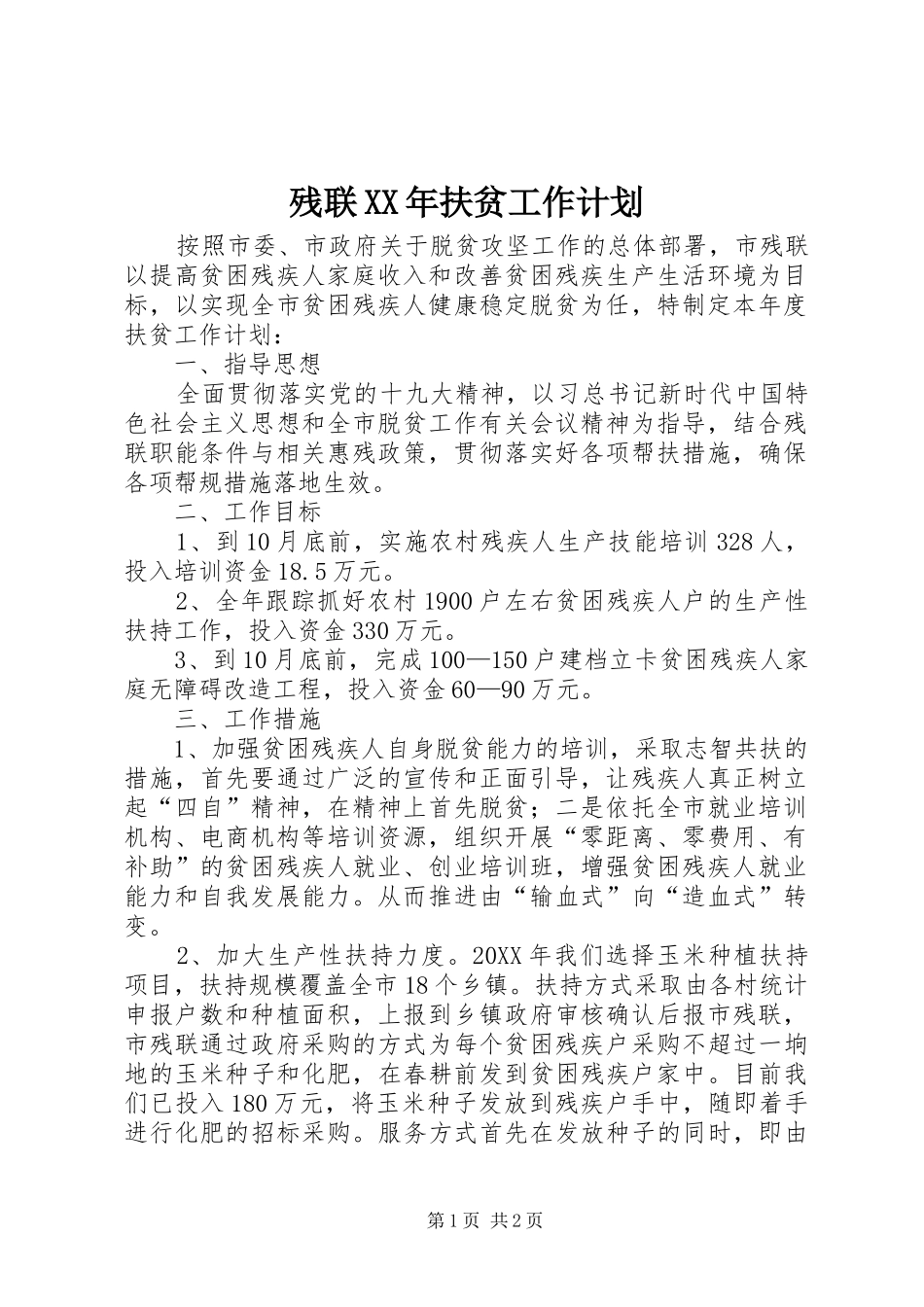 残联XX年扶贫工作计划

按照市委、市政府关于脱贫攻坚工作的总体部署，市残联以提高贫困残疾人家庭收入和改善贫困残疾生产生活环境为目标，以实现全市贫困残疾人健康稳定脱贫为任，特制定本年度扶贫工作计划：

一、指导思想

全面贯彻落实党的十九大精神，以习总书记新时代中国特色社会主义思想和全市脱贫工作有关会议精神为指导，结合残联职能条件与相关惠残政策，贯彻落实好各项帮扶措施，确保各项帮规措施落地生效。

二、工作目标

1、到10月底前，实施农村残疾人生产技能培训328人，投入培训资金18.5万元。

2、全年跟踪抓好农村1900户左右贫困残疾人户的生产性扶持工作，投入资金330万元。

3、到10月底前，完成100—150户建档立卡贫困残疾人家庭无障碍改造工程，投入资金60—90万元。

三、工作措施

1、加强贫困残疾人自身脱贫能力的培训，采取志智共扶的措施，首先要通过广泛的宣传和正面引导，让残疾人真正树立起“四自”精神，在精神上首先脱贫；二是依托全市就业培训机构、电商机构等培训资源，组织开展“零距离、零费用、有补助”的贫困残疾人就业、创业培训班，增强贫困残疾人就业能力和自我发展能力。从而推进由“输血式”向“造血式”转变。

2、加大生产性扶持力度。20XX年我们选择玉米种植扶持项目，扶持规模覆盖全市18个乡镇。扶持方式采取由各村统计申报户数和种植面积，上报到乡镇政府审核确认后报市残联，市残联通过政府采购的方式为每个贫困残疾户采购不超过一垧地的玉米种子和化肥，在春耕前发到贫困残疾户家中。目前我们已投入180万元，将玉米种子发放到残疾户手中，随即着手进行化肥的招标采购。服务方式首先在发放种子的同时，即由

第1页 共2页